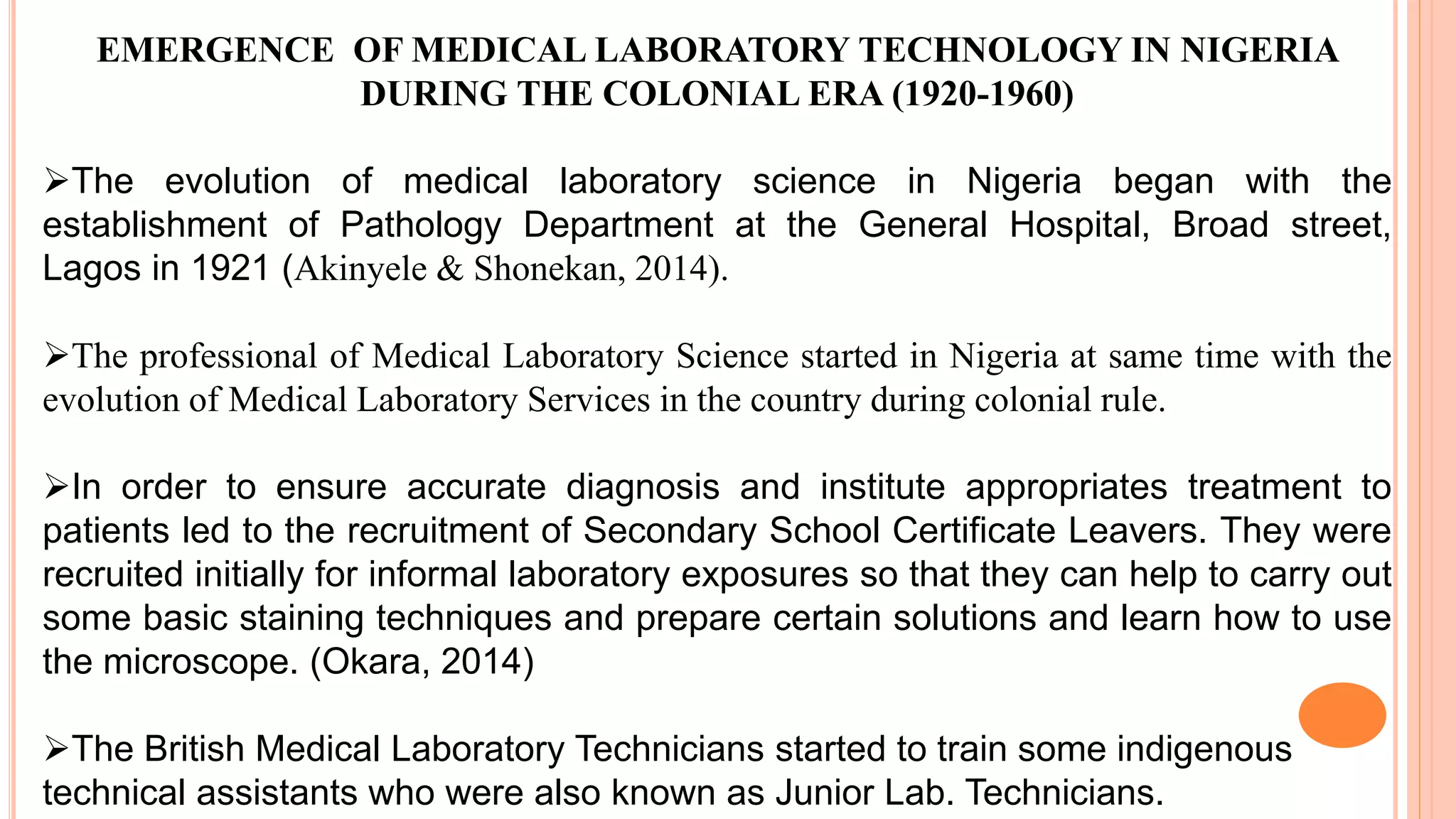 EMERGENCE OF MEDICAL LABORATORY TECHNOLOGY IN NIGERIA DURING THE COLONIAL ERA (1920-1960)

➢The evolution of medical laboratory science in Nigeria began with the establishment of Pathology Department at the General Hospital, Broad street, Lagos in 1921 (Akinyele & Shonekan, 2014).

➢The professional of Medical Laboratory Science started in Nigeria at same time with the evolution of Medical Laboratory Services in the country during colonial rule.

➢In order to ensure accurate diagnosis and institute appropriates treatment to patients led to the recruitment of Secondary School Certificate Leavers. They were recruited initially for informal laboratory exposures so that they can help to carry out some basic staining techniques and prepare certain solutions and learn how to use the microscope. (Okara, 2014)

➢The British Medical Laboratory Technicians started to train some indigenous technical assistants who were also known as Junior Lab. Technicians.